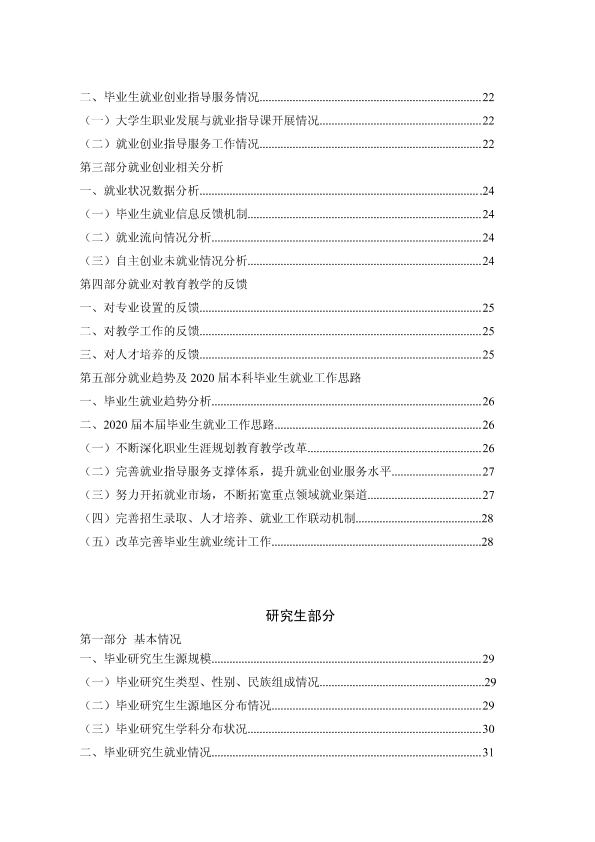 二、毕业生就业创业指导服务情况 22

（一）大学生职业发展与就业指导课开展情况 22

（二）就业创业指导服务工作情况 22

第三部分就业创业相关分析

一、就业状况数据分析 24

（一）毕业生就业信息反馈机制 24

（二）就业流向情况分析 24

（三）自主创业未就业情况分析 24

第四部分就业对教育教学的反馈

一、对专业设置的反馈 25

二、对教学工作的反馈 25

三、对人才培养的反馈 25

第五部分就业趋势及2020届本科毕业生就业工作思路

一、毕业生就业趋势分析 26

二、2020届本届毕业生就业工作思路 26

（一）不断深化职业生涯规划教育教学改革 26

（二）完善就业指导服务支撑体系，提升就业创业服务水平 27

（三）努力开拓就业市场，不断拓宽重点领域就业渠道 27

（四）完善招生录取、人才培养、就业工作联动机制 28

（五）改革完善毕业生就业统计工作 28

研究生部分

第一部分 基本情况

一、毕业研究生生源规模 29

（一）毕业研究生类型、性别、民族组成情况 29

（二）毕业研究生生源地区分布情况 29

（三）毕业研究生学科分布状况 30

二、毕业研究生就业情况 31